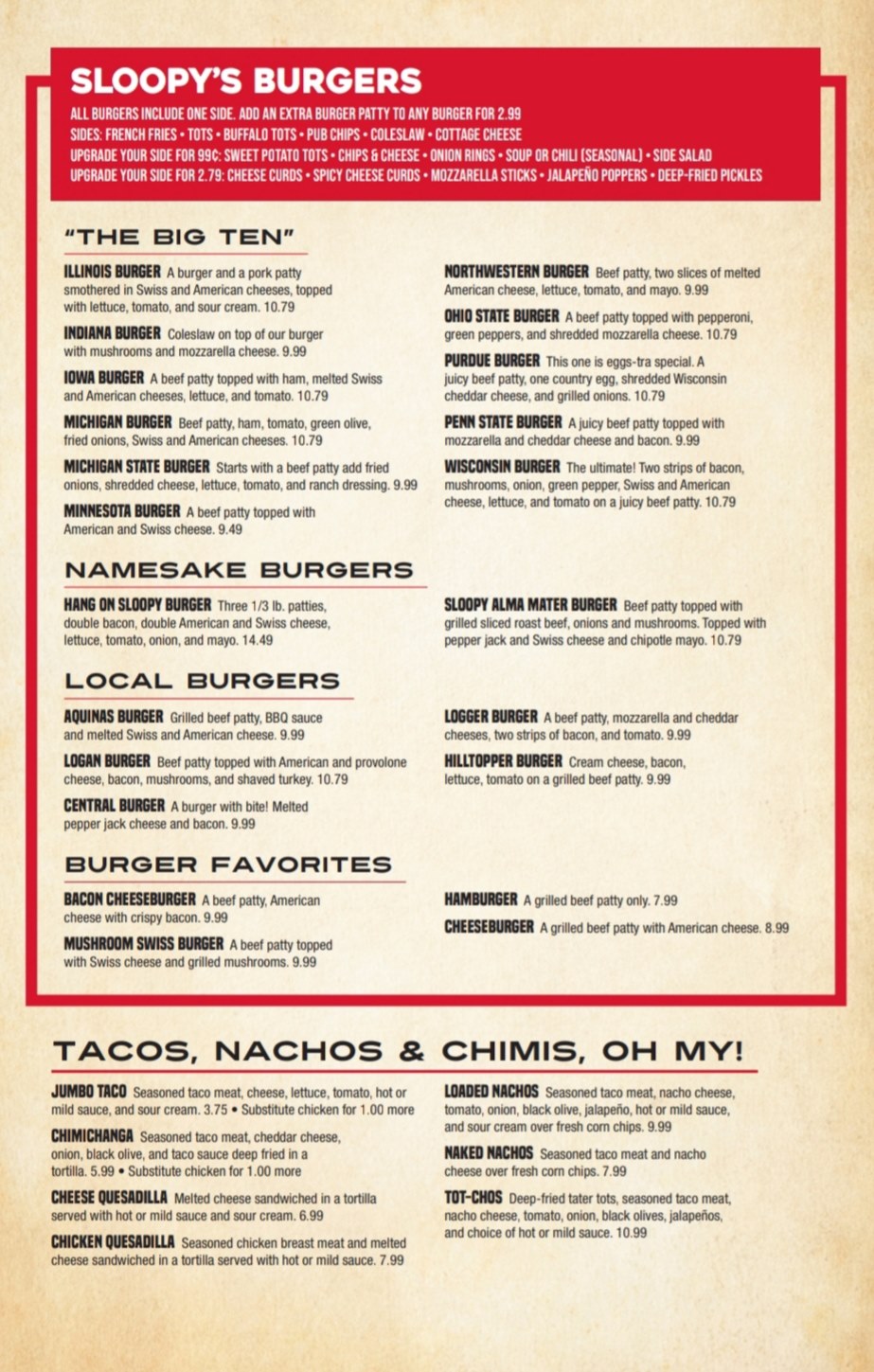 SLOOPY'S BURGERS

ALL BURGERS INCLUDE ONE SIDE. ADD AN EXTRA BURGER PATTY TO ANY BURGER FOR 2.99
SIDES: FRENCH FRIES • TOTS • BUFFALO TOTS • PUB CHIPS • COLESLAW • COTTAGE CHEESE
UPGRADE YOUR SIDE FOR 99¢: SWEET POTATO TOTS • CHIPS & CHEESE • ONION RINGS • SOUP OR CHILI (SEASONAL) • SIDE SALAD
UPGRADE YOUR SIDE FOR 2.79: CHEESE CURDS • SPICY CHEESE CURDS • MOZZARELLA STICKS • JALAPEÑO POPPERS • DEEP-FRIED PICKLES

"THE BIG TEN"

ILLINOIS BURGER A burger and a pork patty smothered in Swiss and American cheeses, topped with lettuce, tomato, and sour cream. 10.79

INDIANA BURGER Coleslaw on top of our burger with mushrooms and mozzarella cheese. 9.99

IOWA BURGER A beef patty topped with ham, melted Swiss and American cheeses, lettuce, and tomato. 10.79

MICHIGAN BURGER Beef patty, ham, tomato, green olive, fried onions, Swiss and American cheeses. 10.79

MICHIGAN STATE BURGER Starts with a beef patty add fried onions, shredded cheese, lettuce, tomato, and ranch dressing. 9.99

MINNESOTA BURGER A beef patty topped with American and Swiss cheese. 9.49

NORTHWESTERN BURGER Beef patty, two slices of melted American cheese, lettuce, tomato, and mayo. 9.99

OHIO STATE BURGER A beef patty topped with pepperoni, green peppers, and shredded mozzarella cheese. 10.79

PURDUE BURGER This one is eggs-tra special. A juicy beef patty, one country egg, shredded Wisconsin cheddar cheese, and grilled onions. 10.79

PENN STATE BURGER A juicy beef patty topped with mozzarella and cheddar cheese and bacon. 9.99

WISCONSIN BURGER The ultimate! Two strips of bacon, mushrooms, onion, green pepper, Swiss and American cheese, lettuce, and tomato on a juicy beef patty. 10.79

NAMESAKE BURGERS

HANG ON SLOOPY BURGER Three 1/3 lb. patties, double bacon, double American and Swiss cheese, lettuce, tomato, onion, and mayo. 14.49

SLOOPY ALMA MATER BURGER Beef patty topped with grilled sliced roast beef, onions and mushrooms. Topped with pepper jack and Swiss cheese and chipotle mayo. 10.79

LOCAL BURGERS

AQUINAS BURGER Grilled beef patty, BBQ sauce and melted Swiss and American cheese. 9.99

LOGAN BURGER Beef patty topped with American and provolone cheese, bacon, mushrooms, and shaved turkey. 10.79

CENTRAL BURGER A burger with bite! Melted pepper jack cheese and bacon. 9.99

LOGGER BURGER A beef patty, mozzarella and cheddar cheeses, two strips of bacon, and tomato. 9.99

HILLTOPPER BURGER Cream cheese, bacon, lettuce, tomato on a grilled beef patty. 9.99

BURGER FAVORITES

BACON CHEESEBURGER A beef patty, American cheese with crispy bacon. 9.99

MUSHROOM SWISS BURGER A beef patty topped with Swiss cheese and grilled mushrooms. 9.99

HAMBURGER A grilled beef patty only. 7.99

CHEESEBURGER A grilled beef patty with American cheese. 8.99

TACOS, NACHOS & CHIMIS, OH MY!

JUMBO TACO Seasoned taco meat, cheese, lettuce, tomato, hot or mild sauce, and sour cream. 3.75 • Substitute chicken for 1.00 more

CHIMICHANGA Seasoned taco meat, cheddar cheese, onion, black olive, and taco sauce deep fried in a tortilla. 5.99 • Substitute chicken for 1.00 more

CHEESE QUESADILLA Melted cheese sandwiched in a tortilla served with hot or mild sauce and sour cream. 6.99

CHICKEN QUESADILLA Seasoned chicken breast meat and melted cheese sandwiched in a tortilla served with hot or mild sauce. 7.99

LOADED NACHOS Seasoned taco meat, nacho cheese, tomato, onion, black olive, jalapeño, hot or mild sauce, and sour cream over fresh corn chips. 9.99

NAKED NACHOS Seasoned taco meat and nacho cheese over fresh corn chips. 7.99

TOT-CHOS Deep-fried tater tots, seasoned taco meat, nacho cheese, tomato, onion, black olives, jalapeños, and choice of hot or mild sauce. 10.99